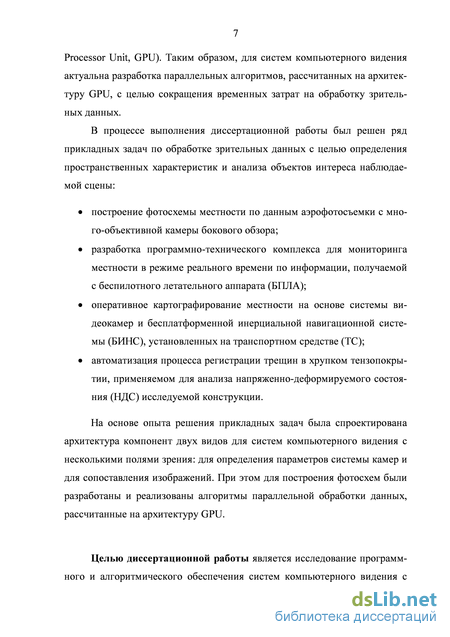 7

Processor Unit, GPU). Таким образом, для систем компьютерного видения актуальна разработка параллельных алгоритмов, рассчитанных на архитектуру GPU, с целью сокращения временных затрат на обработку зрительных данных.

В процессе выполнения диссертационной работы был решен ряд прикладных задач по обработке зрительных данных с целью определения пространственных характеристик и анализа объектов интереса наблюдаемой сцены:

• построение фотосхемы местности по данным аэрофотосъемки с много-объективной камеры бокового обзора;
• разработка программно-технического комплекса для мониторинга местности в режиме реального времени по информации, получаемой с беспилотного летательного аппарата (БПЛА);
• оперативное картографирование местности на основе системы видеокамер и бесплатформенной инерциальной навигационной системы (БИНС), установленных на транспортном средстве (ТС);
• автоматизация процесса регистрации трещин в хрупком тензопокрытии, применяемом для анализа напряженно-деформируемого состояния (НДС) исследуемой конструкции.

На основе опыта решения прикладных задач была спроектирована архитектура компонент двух видов для систем компьютерного видения с несколькими полями зрения: для определения параметров системы камер и для сопоставления изображений. При этом для построения фотосхем были разработаны и реализованы алгоритмы параллельной обработки данных, рассчитанные на архитектуру GPU.

Целью диссертационной работы является исследование программного и алгоритмического обеспечения систем компьютерного видения с

dsLib.net
библиотека диссертаций